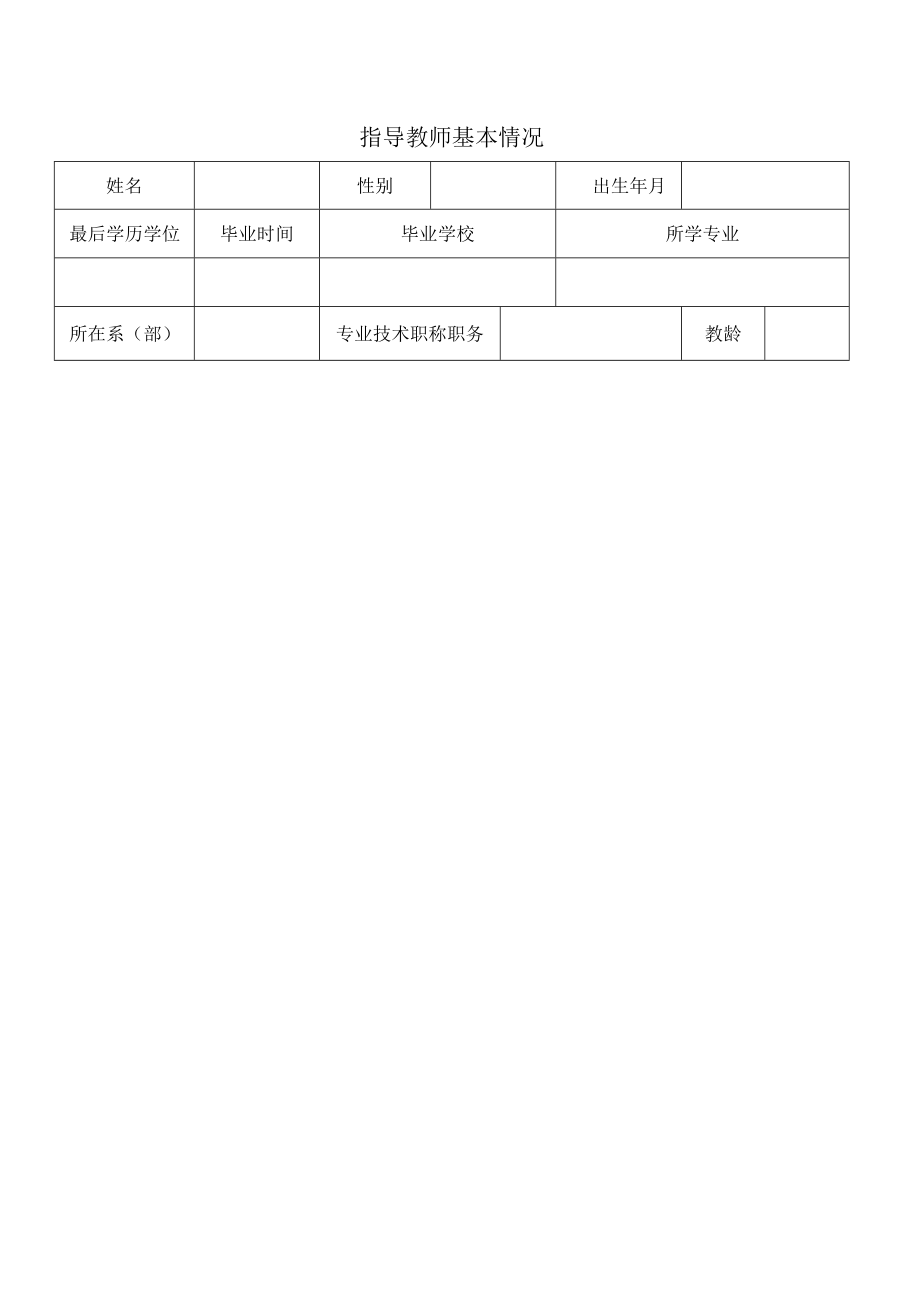 指导教师基本情况

| 姓名 | | 性别 | | 出生年月 | |
|---|---|---|---|---|---|
| 最后学历学位 | 毕业时间 | 毕业学校 | | 所学专业 | |
| | | | | | |
| 所在系（部） | | 专业技术职称职务 | | 教龄 | |